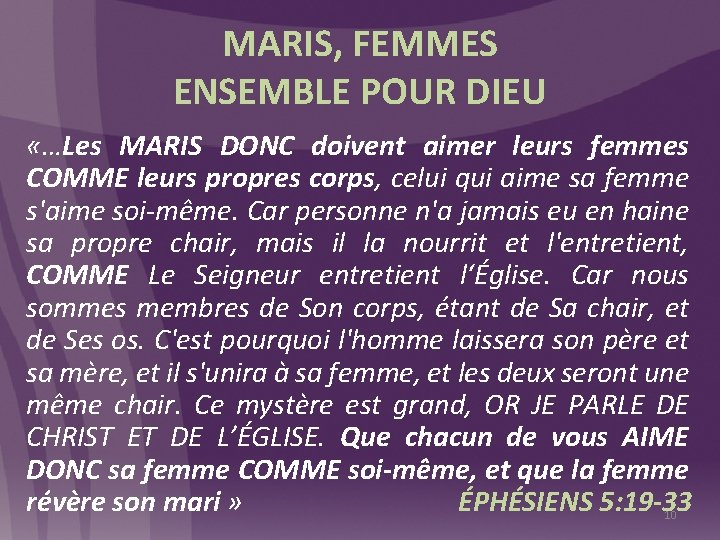 MARIS, FEMMES
ENSEMBLE POUR DIEU

«…Les MARIS DONC doivent aimer leurs femmes COMME leurs propres corps, celui qui aime sa femme s'aime soi-même. Car personne n'a jamais eu en haine sa propre chair, mais il la nourrit et l'entretient, COMME Le Seigneur entretient l'Église. Car nous sommes membres de Son corps, étant de Sa chair, et de Ses os. C'est pourquoi l'homme laissera son père et sa mère, et il s'unira à sa femme, et les deux seront une même chair. Ce mystère est grand, OR JE PARLE DE CHRIST ET DE L'ÉGLISE. Que chacun de vous AIME DONC sa femme COMME soi-même, et que la femme révère son mari »

ÉPHÉSIENS 5:19-33

10